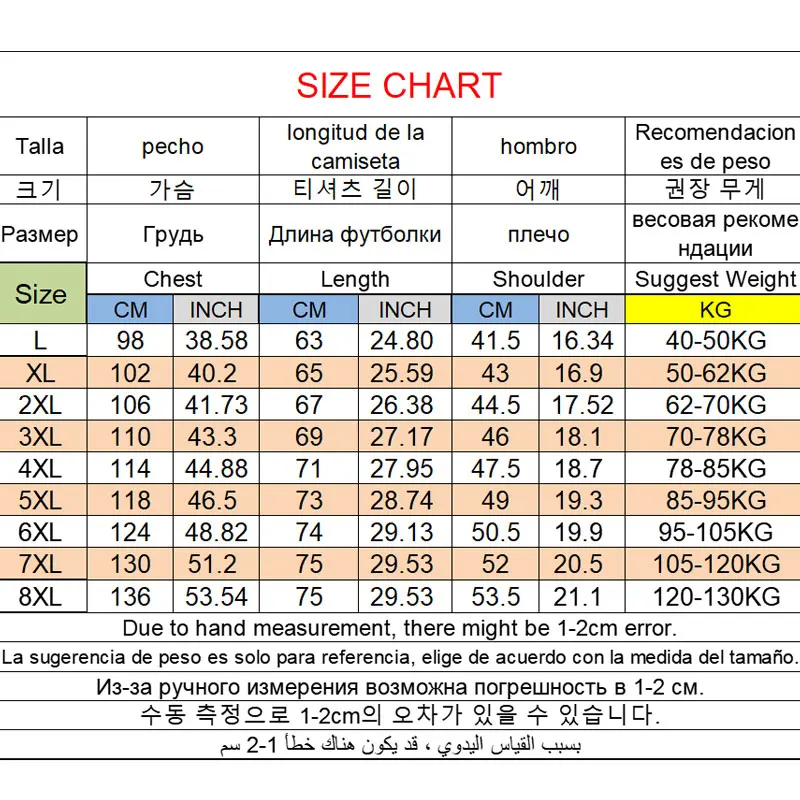 SIZE CHART

| Talla | pecho | | longitud de la camiseta | | hombro | | Recomendaciones de peso |
|---|---|---|---|---|---|---|---|
| 크기 | 가슴 | | 티셔츠 길이 | | 어깨 | | 권장 무게 |
| Размер | Грудь | | Длина футболки | | плечо | | весовая рекомендации |
| Size | Chest | | Length | | Shoulder | | Suggest Weight |
| | CM | INCH | CM | INCH | CM | INCH | KG |
| L | 98 | 38.58 | 63 | 24.80 | 41.5 | 16.34 | 40-50KG |
| XL | 102 | 40.2 | 65 | 25.59 | 43 | 16.9 | 50-62KG |
| 2XL | 106 | 41.73 | 67 | 26.38 | 44.5 | 17.52 | 62-70KG |
| 3XL | 110 | 43.3 | 69 | 27.17 | 46 | 18.1 | 70-78KG |
| 4XL | 114 | 44.88 | 71 | 27.95 | 47.5 | 18.7 | 78-85KG |
| 5XL | 118 | 46.5 | 73 | 28.74 | 49 | 19.3 | 85-95KG |
| 6XL | 124 | 48.82 | 74 | 29.13 | 50.5 | 19.9 | 95-105KG |
| 7XL | 130 | 51.2 | 75 | 29.53 | 52 | 20.5 | 105-120KG |
| 8XL | 136 | 53.54 | 75 | 29.53 | 53.5 | 21.1 | 120-130KG |

Due to hand measurement, there might be 1-2cm error.

La sugerencia de peso es solo para referencia, elige de acuerdo con la medida del tamaño.

Из-за ручного измерения возможна погрешность в 1-2 см.

수동 측정으로 1-2cm의 오차가 있을 수 있습니다.

بسبب القياس اليدوي ، قد يكون هناك خطأ 1-2 سم